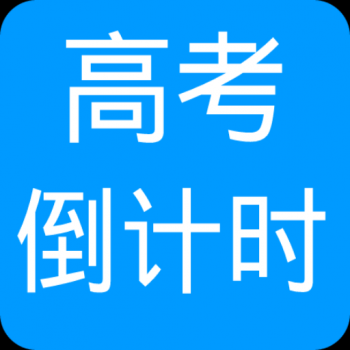 高考
倒计时